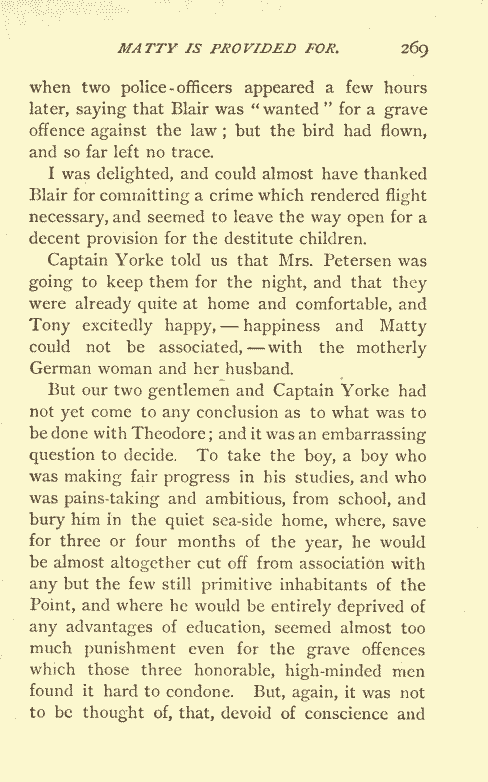 MATTY IS PROVIDED FOR. 269

when two police-officers appeared a few hours later, saying that Blair was "wanted" for a grave offence against the law; but the bird had flown, and so far left no trace.

I was delighted, and could almost have thanked Blair for committing a crime which rendered flight necessary, and seemed to leave the way open for a decent provision for the destitute children.

Captain Yorke told us that Mrs. Petersen was going to keep them for the night, and that they were already quite at home and comfortable, and Tony excitedly happy, — happiness and Matty could not be associated, — with the motherly German woman and her husband.

But our two gentlemen and Captain Yorke had not yet come to any conclusion as to what was to be done with Theodore; and it was an embarrassing question to decide. To take the boy, a boy who was making fair progress in his studies, and who was pains-taking and ambitious, from school, and bury him in the quiet sea-side home, where, save for three or four months of the year, he would be almost altogether cut off from association with any but the few still primitive inhabitants of the Point, and where he would be entirely deprived of any advantages of education, seemed almost too much punishment even for the grave offences which those three honorable, high-minded men found it hard to condone. But, again, it was not to be thought of, that, devoid of conscience and